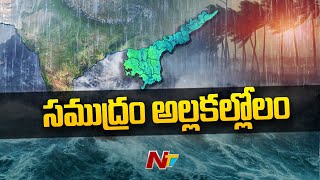 సముద్రం అల్లకల్లోలం

NTV